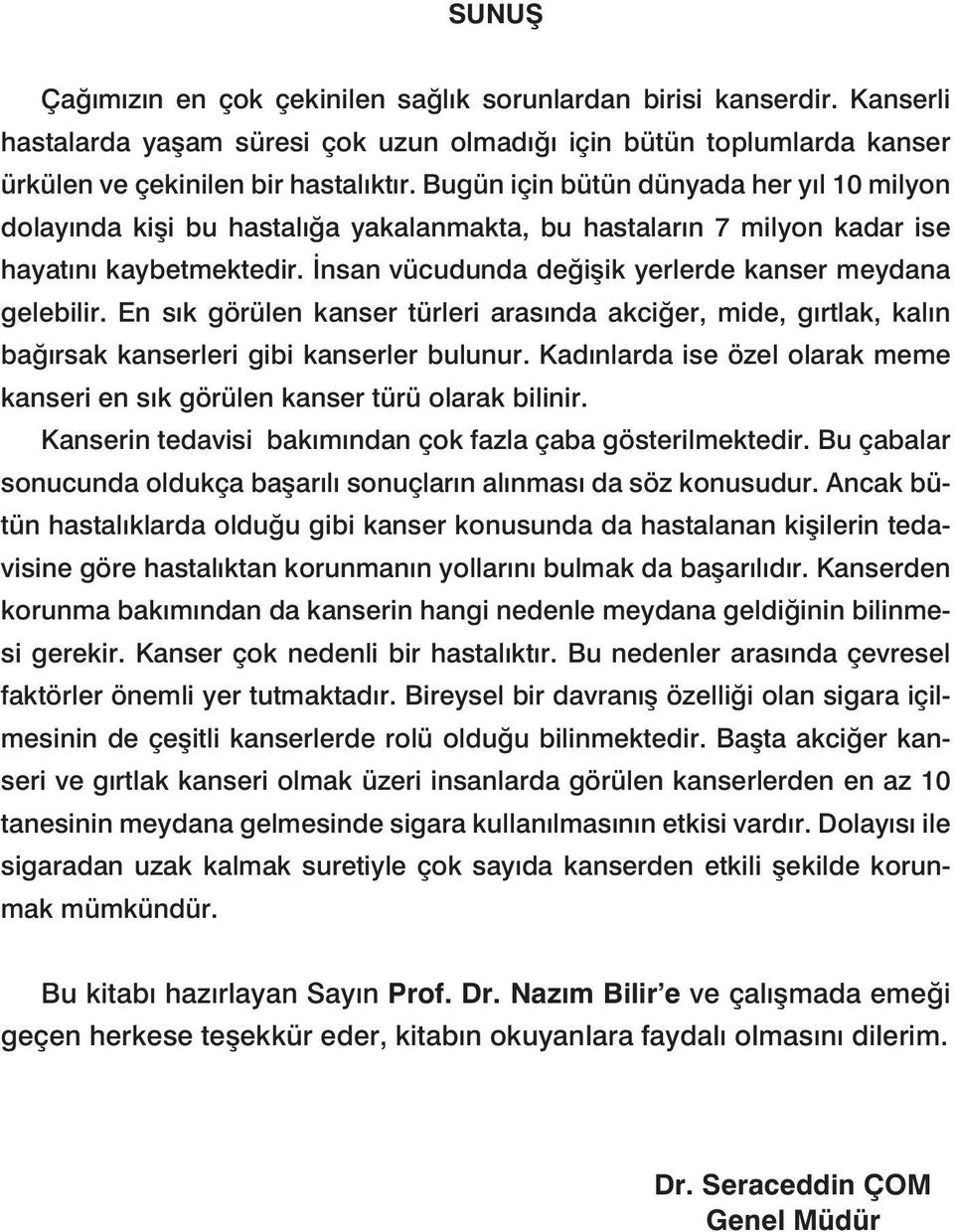 SUNUŞ

Çağımızın en çok çekinilen sağlık sorunlardan birisi kanserdir. Kanserli hastalarda yaşam süresi çok uzun olmadığı için bütün toplumlarda kanser ürkülen ve çekinilen bir hastalıktır. Bugün için bütün dünyada her yıl 10 milyon dolayında kişi bu hastalığa yakalanmakta, bu hastaların 7 milyon kadar ise hayatını kaybetmektedir. İnsan vücudunda değişik yerlerde kanser meydana gelebilir. En sık görülen kanser türleri arasında akciğer, mide, gırtlak, kalın bağırsak kanserleri gibi kanserler bulunur. Kadınlarda ise özel olarak meme kanseri en sık görülen kanser türü olarak bilinir.

Kanserin tedavisi bakımından çok fazla çaba gösterilmektedir. Bu çabalar sonucunda oldukça başarılı sonuçların alınması da söz konusudur. Ancak bütün hastalıklarda olduğu gibi kanser konusunda da hastalanan kişilerin tedavisine göre hastalıktan korunmanın yollarını bulmak da başarılıdır. Kanserden korunma bakımından da kanserin hangi nedenle meydana geldiğinin bilinmesi gerekir. Kanser çok nedenli bir hastalıktır. Bu nedenler arasında çevresel faktörler önemli yer tutmaktadır. Bireysel bir davranış özelliği olan sigara içilmesinin de çeşitli kanserlerde rolü olduğu bilinmektedir. Başta akciğer kanseri ve gırtlak kanseri olmak üzeri insanlarda görülen kanserlerden en az 10 tanesinin meydana gelmesinde sigara kullanılmasının etkisi vardır. Dolayısı ile sigaradan uzak kalmak suretiyle çok sayıda kanserden etkili şekilde korunmak mümkündür.

Bu kitabı hazırlayan Sayın Prof. Dr. Nazım Bilir'e ve çalışmada emeği geçen herkese teşekkür eder, kitabın okuyanlara faydalı olmasını dilerim.

Dr. Seraceddin ÇOM
Genel Müdür